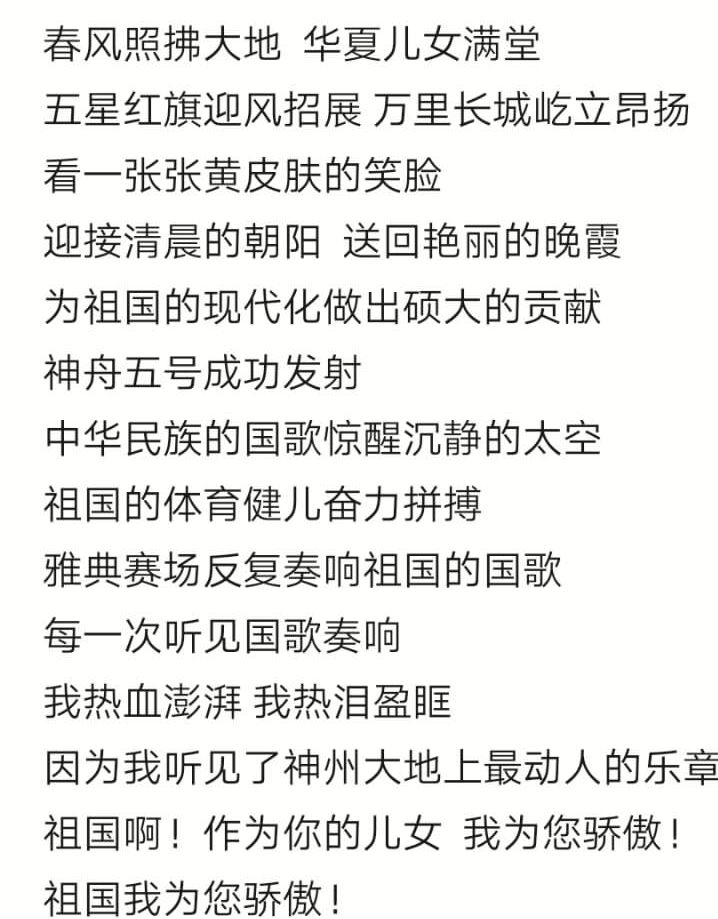 春风照拂大地 华夏儿女满堂
五星红旗迎风招展 万里长城屹立昂扬
看一张张黄皮肤的笑脸
迎接清晨的朝阳 送回艳丽的晚霞
为祖国的现代化做出硕大的贡献
神舟五号成功发射
中华民族的国歌惊醒沉静的太空
祖国的体育健儿奋力拼搏
雅典赛场反复奏响祖国的国歌
每一次听见国歌奏响
我热血澎湃 我热泪盈眶
因为我听见了神州大地上最动人的乐章
祖国啊！作为你的儿女 我为您骄傲！
祖国我为您骄傲！